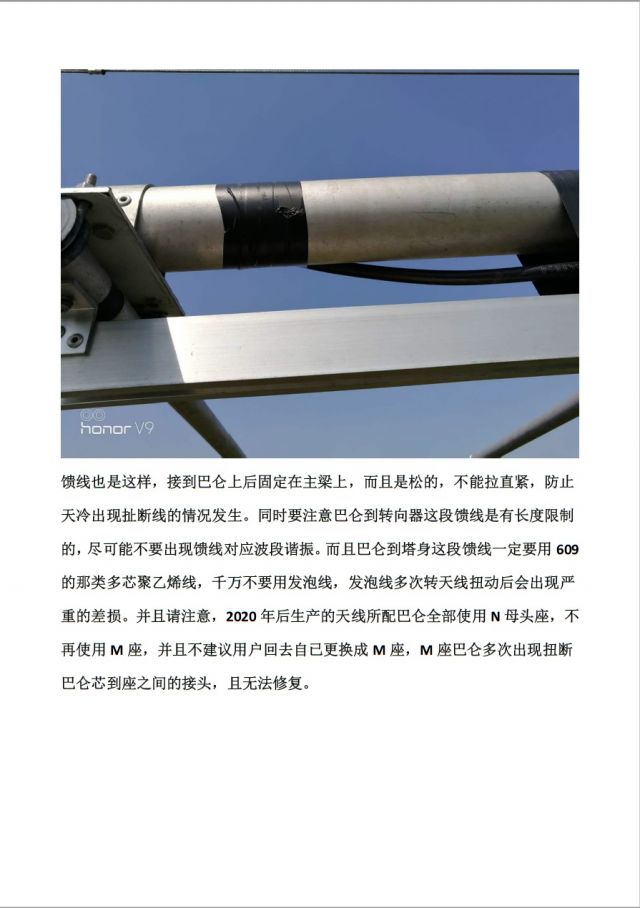 honor V9

馈线也是这样，接到巴仑上后固定在主梁上，而且是松的，不能拉直紧，防止天冷出现扯断线的情况发生。同时要注意巴仑到转向器这段馈线是有长度限制的，尽可能不要出现馈线对应波段谐振。而且巴仑到塔身这段馈线一定要用 609 的那类多芯聚乙烯线，千万不要用发泡线，发泡线多次转天线扭动后会出现严重的差损。并且请注意，2020 年后生产的天线所配巴仑全部使用 N 母头座，不再使用 M 座，并且不建议用户回去自己更换成 M 座，M 座巴仑多次出现扭断巴仑芯到座之间的接头，且无法修复。